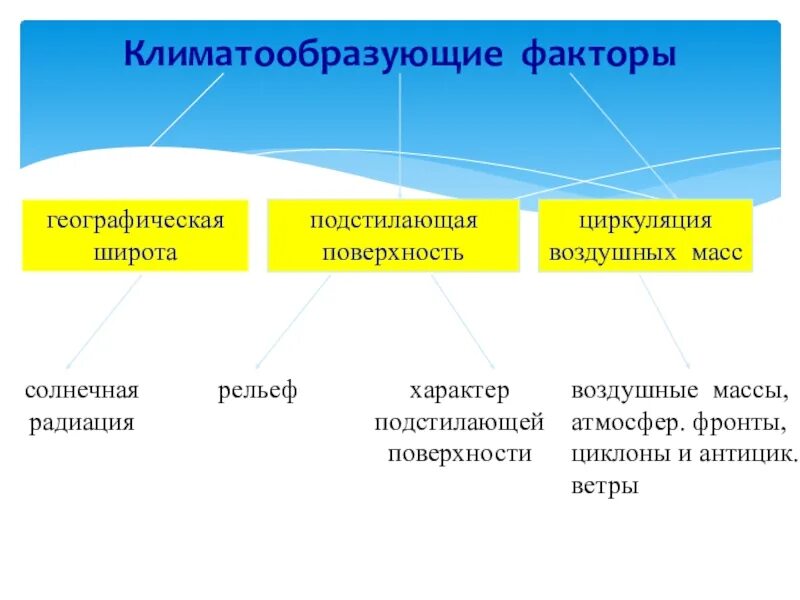 Климатообразующие факторы

географическая широта

подстилающая поверхность

циркуляция воздушных масс

солнечная радиация

рельеф

характер подстилающей поверхности

воздушные массы, атмосфер. фронты, циклоны и антицик. ветры